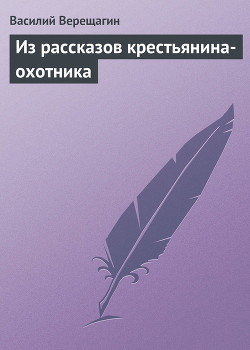 Василий Верещагин

Из рассказов крестьянина-охотника